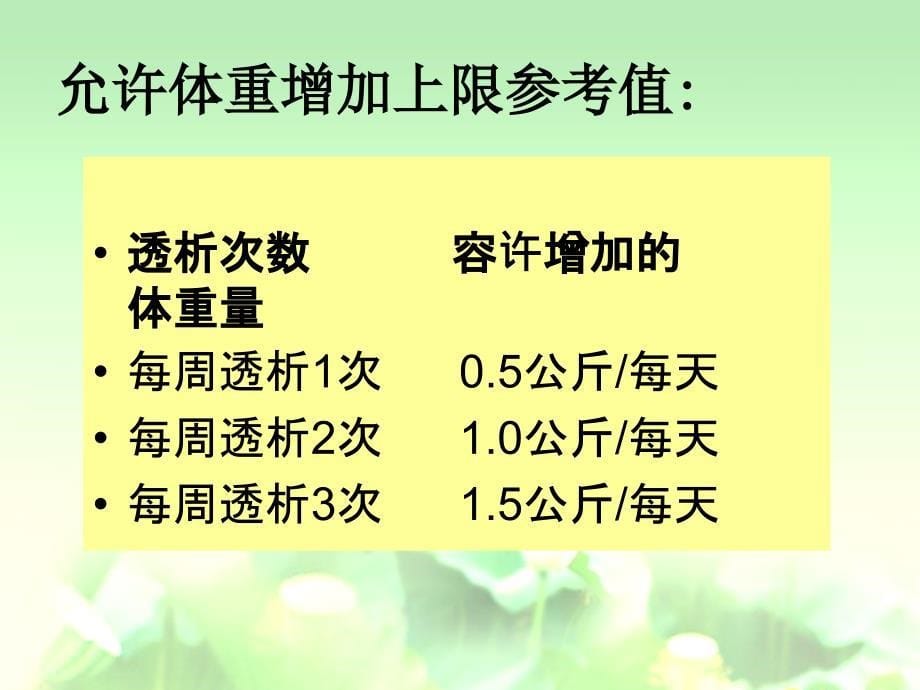 允许体重增加上限参考值:

• 透析次数　　　容许增加的体重量
• 每周透析1次　　0.5公斤/每天
• 每周透析2次　　1.0公斤/每天
• 每周透析3次　　1.5公斤/每天